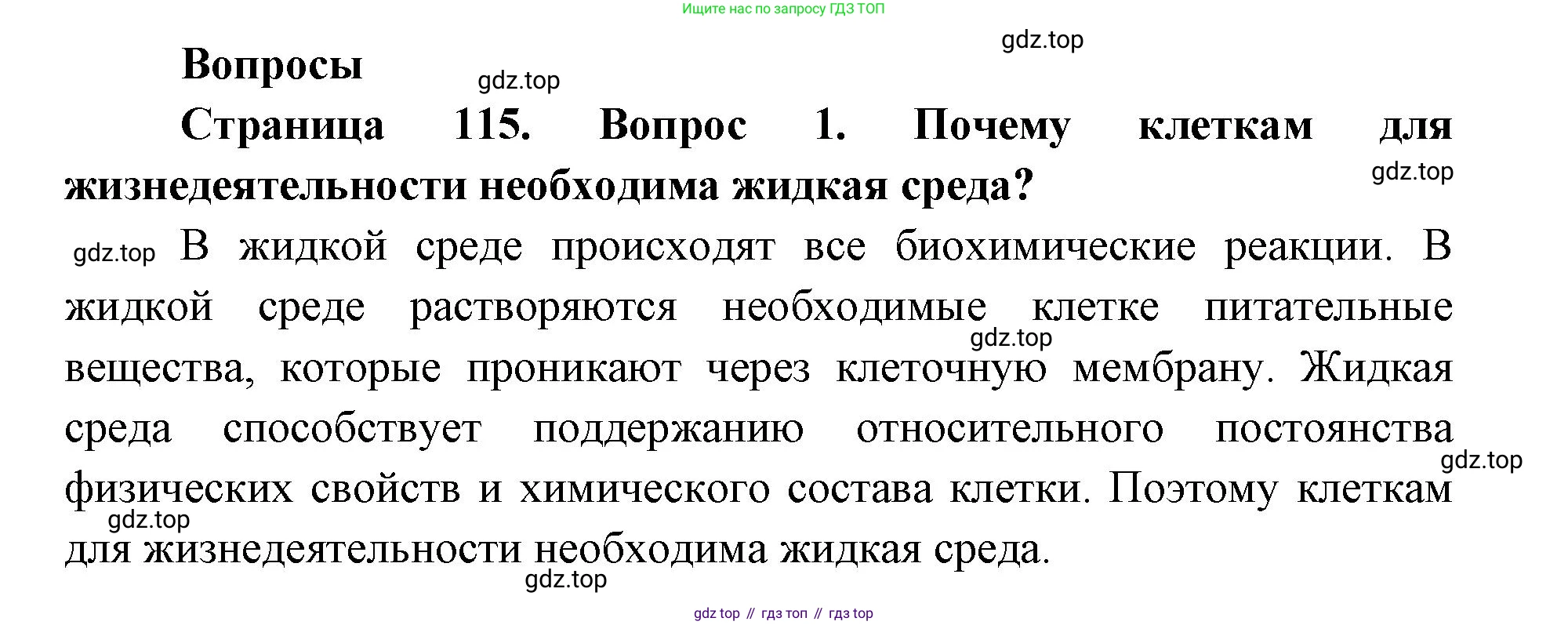 Ищите нас по запросу ГДЗ ТОП

gdz.top

Вопросы

gdz.top

Страница 115. Вопрос 1. Почему клеткам для жизнедеятельности необходима жидкая среда?

gdz.top

gdz.top

В жидкой среде происходят все биохимические реакции. В жидкой среде растворяются необходимые клетке питательные вещества, которые проникают через клеточную мембрану. Жидкая среда способствует поддержанию относительного постоянства физических свойств и химического состава клетки. Поэтому клеткам для жизнедеятельности необходима жидкая среда.

gdz.top

gdz.top

gdz.top

gdz.top

gdz top // гдз топ // гдз top